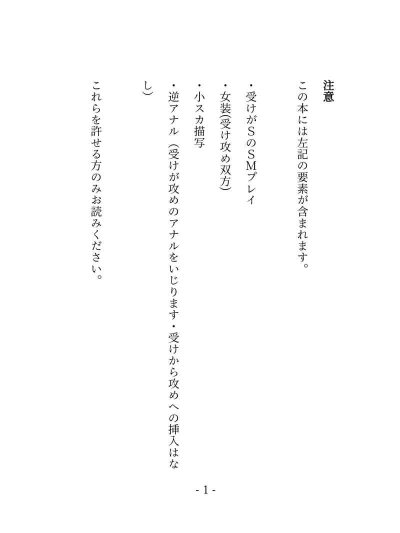 注意

この本には左記の要素が含まれます。

・受けがＳのＳＭプレイ
・女装(受け攻め双方)
・小スカ描写
・逆アナル（受けが攻めのアナルをいじります・受けから攻めへの挿入はなし）

これらを許せる方のみお読みください。

- 1 -